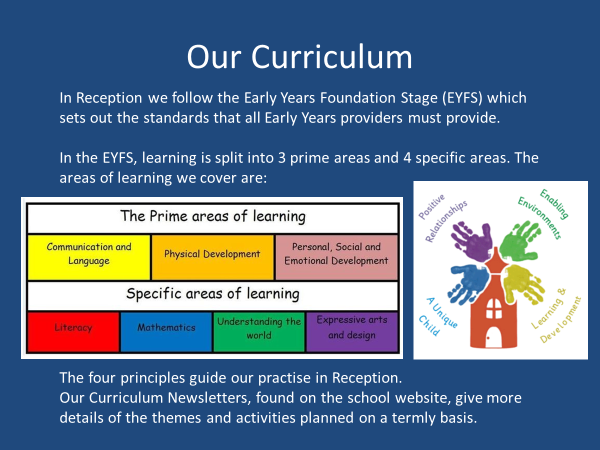 Our Curriculum

In Reception we follow the Early Years Foundation Stage (EYFS) which sets out the standards that all Early Years providers must provide.

In the EYFS, learning is split into 3 prime areas and 4 specific areas. The areas of learning we cover are:

The Prime areas of learning

Communication and Language

Physical Development

Personal, Social and Emotional Development

Specific areas of learning

Literacy

Mathematics

Understanding the world

Expressive arts and design

Positive Relationships

Enabling Environments

A Unique Child

Learning & Development

The four principles guide our practise in Reception.
Our Curriculum Newsletters, found on the school website, give more details of the themes and activities planned on a termly basis.